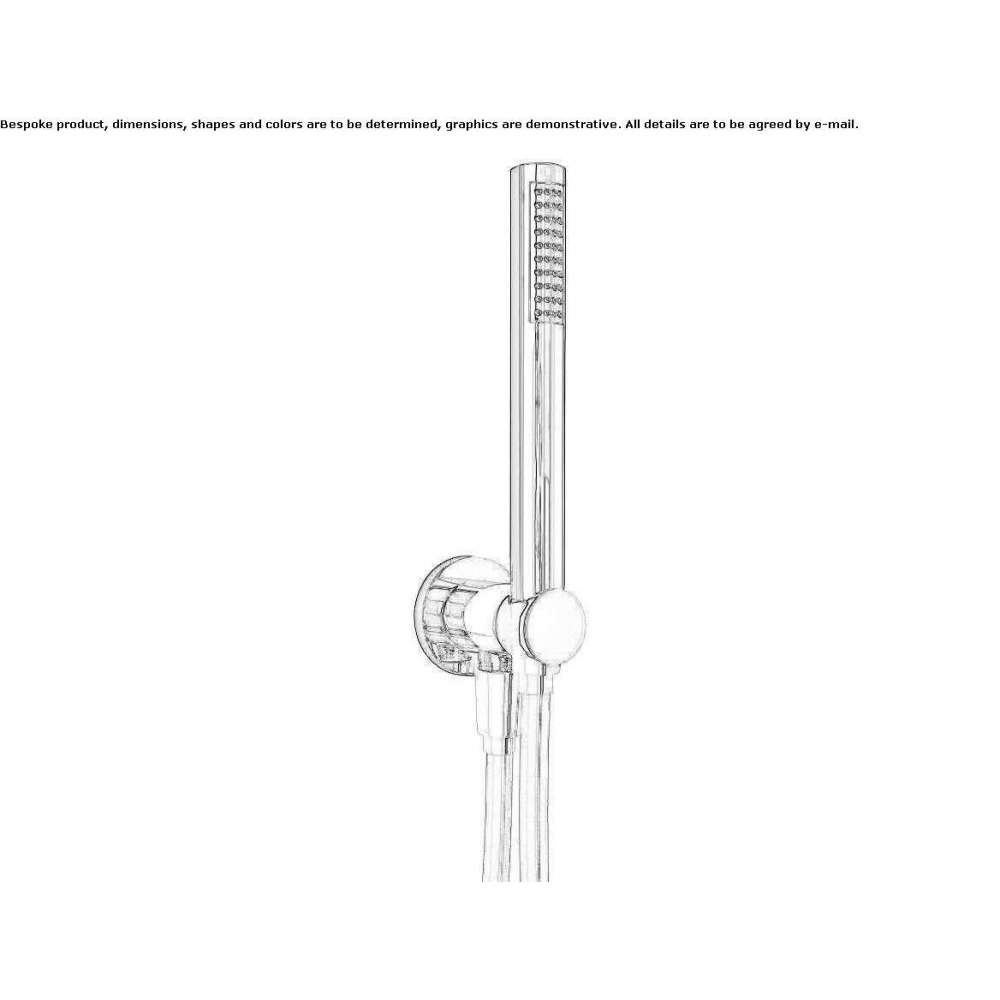 Bespoke product, dimensions, shapes and colors are to be determined, graphics are demonstrative. All details are to be agreed by e-mail.